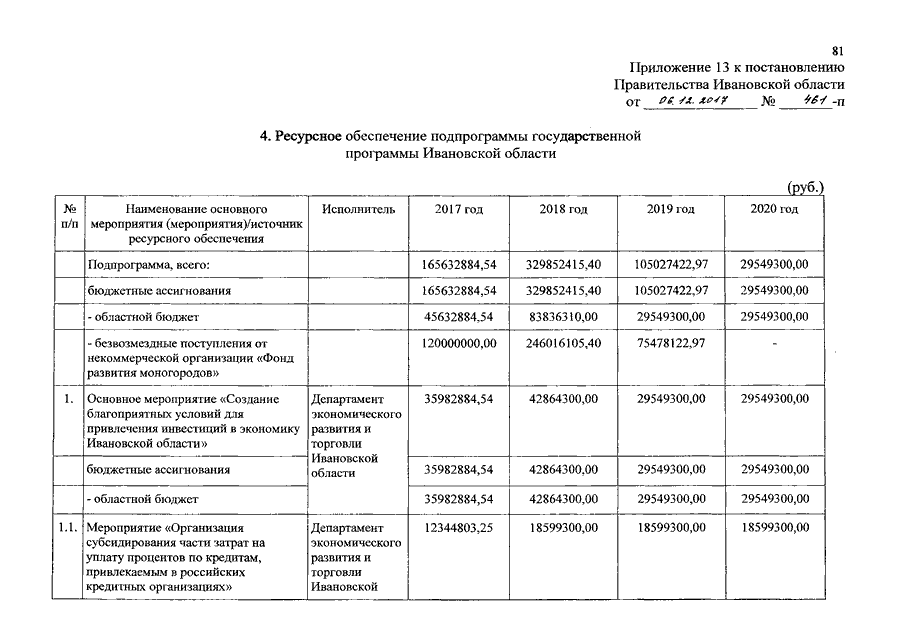 81

Приложение 13 к постановлению Правительства Ивановской области от 06.12.2017 № 461-п

4. Ресурсное обеспечение подпрограммы государственной программы Ивановской области

(руб.)

| № п/п | Наименование основного мероприятия (мероприятия)/источник ресурсного обеспечения | Исполнитель | 2017 год | 2018 год | 2019 год | 2020 год |
|---|---|---|---|---|---|---|
| | Подпрограмма, всего: | | 165632884,54 | 329852415,40 | 105027422,97 | 29549300,00 |
| | бюджетные ассигнования | | 165632884,54 | 329852415,40 | 105027422,97 | 29549300,00 |
| | - областной бюджет | | 45632884,54 | 83836310,00 | 29549300,00 | 29549300,00 |
| | - безвозмездные поступления от некоммерческой организации «Фонд развития моногородов» | | 120000000,00 | 246016105,40 | 75478122,97 | - |
| 1. | Основное мероприятие «Создание благоприятных условий для привлечения инвестиций в экономику Ивановской области» | Департамент экономического развития и торговли Ивановской области | 35982884,54 | 42864300,00 | 29549300,00 | 29549300,00 |
| | бюджетные ассигнования | | 35982884,54 | 42864300,00 | 29549300,00 | 29549300,00 |
| | - областной бюджет | | 35982884,54 | 42864300,00 | 29549300,00 | 29549300,00 |
| 1.1. | Мероприятие «Организация субсидирования части затрат на уплату процентов по кредитам, привлекаемым в российских кредитных организациях» | Департамент экономического развития и торговли Ивановской | 12344803,25 | 18599300,00 | 18599300,00 | 18599300,00 |